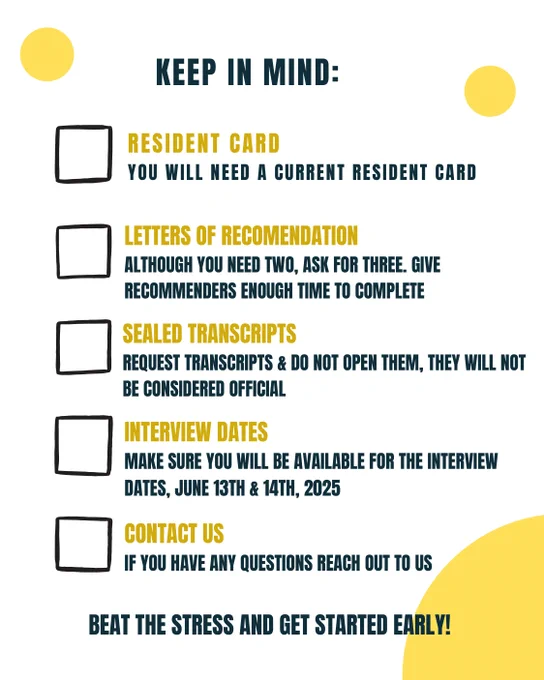 KEEP IN MIND:

RESIDENT CARD
YOU WILL NEED A CURRENT RESIDENT CARD

LETTERS OF RECOMENDATION
ALTHOUGH YOU NEED TWO, ASK FOR THREE. GIVE RECOMMENDERS ENOUGH TIME TO COMPLETE

SEALED TRANSCRIPTS
REQUEST TRANSCRIPTS & DO NOT OPEN THEM, THEY WILL NOT BE CONSIDERED OFFICIAL

INTERVIEW DATES
MAKE SURE YOU WILL BE AVAILABLE FOR THE INTERVIEW DATES, JUNE 13TH & 14TH, 2025

CONTACT US
IF YOU HAVE ANY QUESTIONS REACH OUT TO US

BEAT THE STRESS AND GET STARTED EARLY!